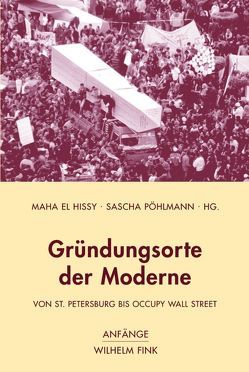 MAHA EL HISSY · SASCHA PÖHLMANN · HG.

Gründungsorte der Moderne

VON ST. PETERSBURG BIS OCCUPY WALL STREET

ANFÄNGE

WILHELM FINK